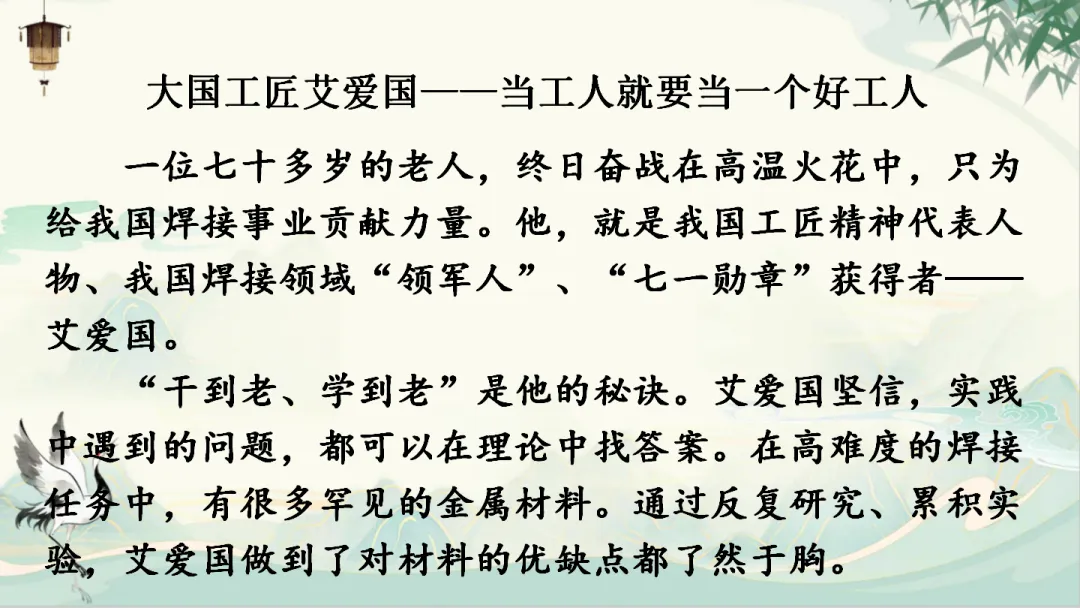 大国工匠艾爱国——当工人就要当一个好工人

一位七十多岁的老人，终日奋战在高温火花中，只为给我国焊接事业贡献力量。他，就是我国工匠精神代表人物、我国焊接领域“领军人”、“七一勋章”获得者——艾爱国。

“干到老、学到老”是他的秘诀。艾爱国坚信，实践中遇到的问题，都可以在理论中找答案。在高难度的焊接任务中，有很多罕见的金属材料。通过反复研究、累积实验，艾爱国做到了对材料的优缺点都了然于胸。